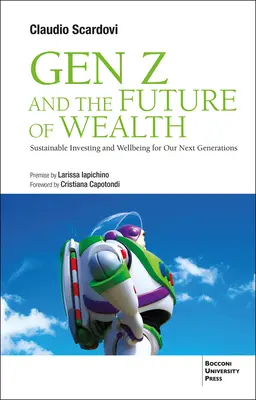 Claudio Scardovi

GEN Z
AND THE FUTURE
OF WEALTH

Sustainable Investing and Wellbeing for Our Next Generations

Premise by Larissa Iapichino
Foreword by Cristiana Capotondi

BOCCONI
UNIVERSITY
PRESS